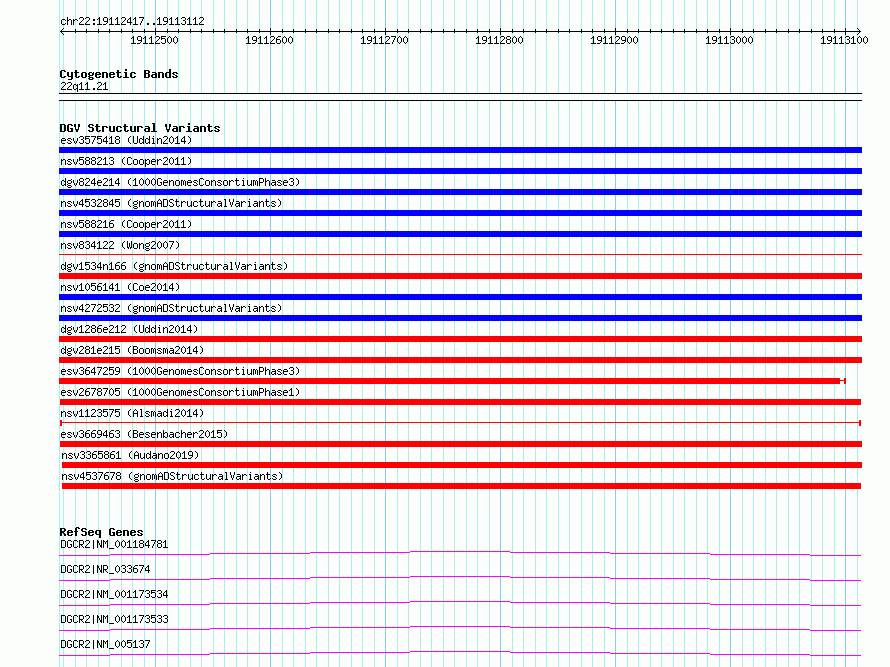 chr22:19112417..19113112

19112500 19112600 19112700 19112800 19112900 19113000 19113100

Cytogenetic Bands
22q11.21

DGV Structural Variants
esv3575418 (Uddin2014)
nsv588213 (Cooper2011)
dgv824e214 (1000GenomesConsortiumPhase3)
nsv4532845 (gnomADStructuralVariants)
nsv588216 (Cooper2011)
nsv834122 (Wong2007)
dgv1534n166 (gnomADStructuralVariants)
nsv1056141 (Coe2014)
nsv4272532 (gnomADStructuralVariants)
dgv1286e212 (Uddin2014)
dgv281e215 (Boomsma2014)
esv3647259 (1000GenomesConsortiumPhase3)
esv2678705 (1000GenomesConsortiumPhase1)
nsv1123575 (Alsmadi2014)
esv3669463 (Besenbacher2015)
nsv3365861 (Audano2019)
nsv4537678 (gnomADStructuralVariants)

RefSeq Genes
DGCR2|NM_001184781
DGCR2|NR_033674
DGCR2|NM_001173534
DGCR2|NM_001173533
DGCR2|NM_005137